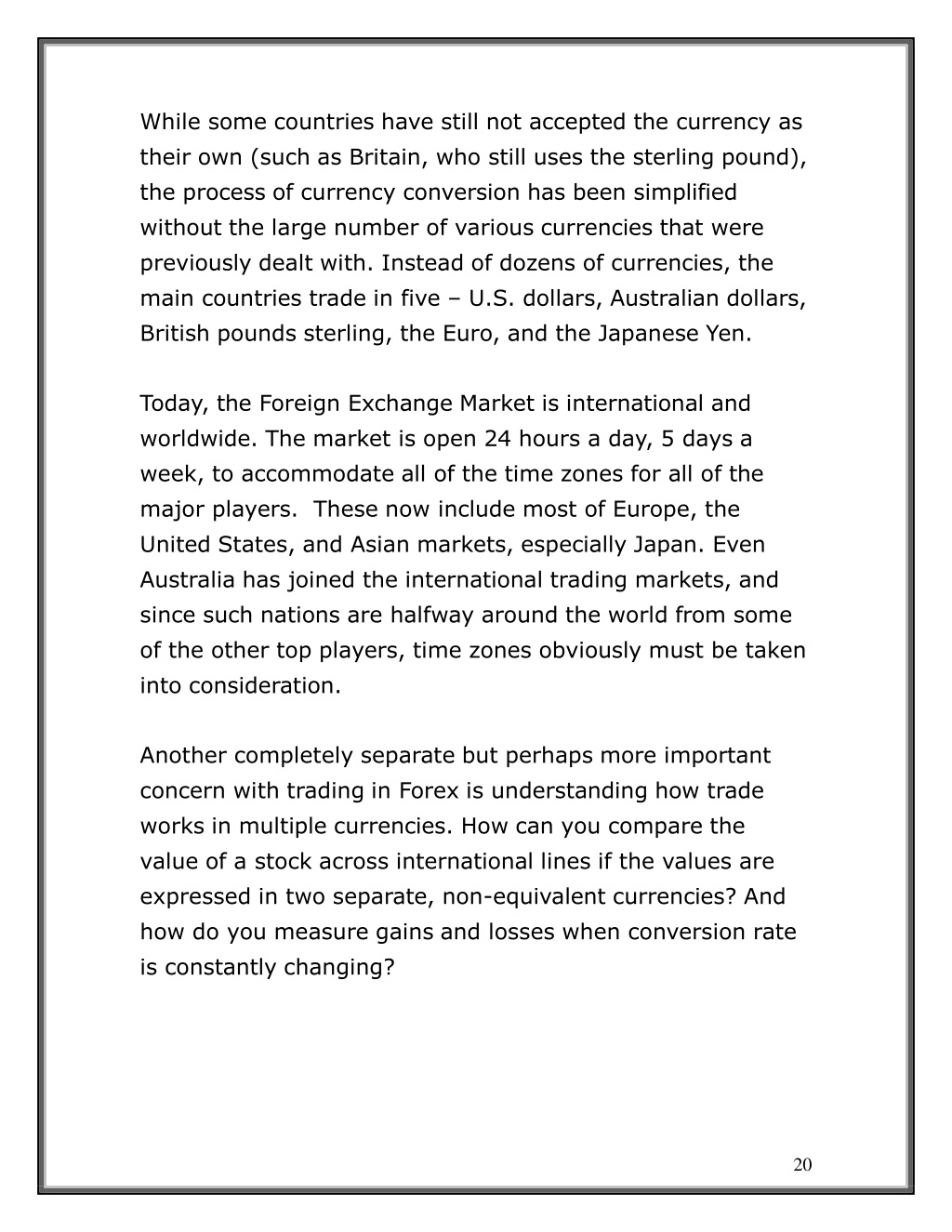 While some countries have still not accepted the currency as their own (such as Britain, who still uses the sterling pound), the process of currency conversion has been simplified without the large number of various currencies that were previously dealt with. Instead of dozens of currencies, the main countries trade in five – U.S. dollars, Australian dollars, British pounds sterling, the Euro, and the Japanese Yen.

Today, the Foreign Exchange Market is international and worldwide. The market is open 24 hours a day, 5 days a week, to accommodate all of the time zones for all of the major players.  These now include most of Europe, the United States, and Asian markets, especially Japan. Even Australia has joined the international trading markets, and since such nations are halfway around the world from some of the other top players, time zones obviously must be taken into consideration.

Another completely separate but perhaps more important concern with trading in Forex is understanding how trade works in multiple currencies. How can you compare the value of a stock across international lines if the values are expressed in two separate, non-equivalent currencies? And how do you measure gains and losses when conversion rate is constantly changing?

20